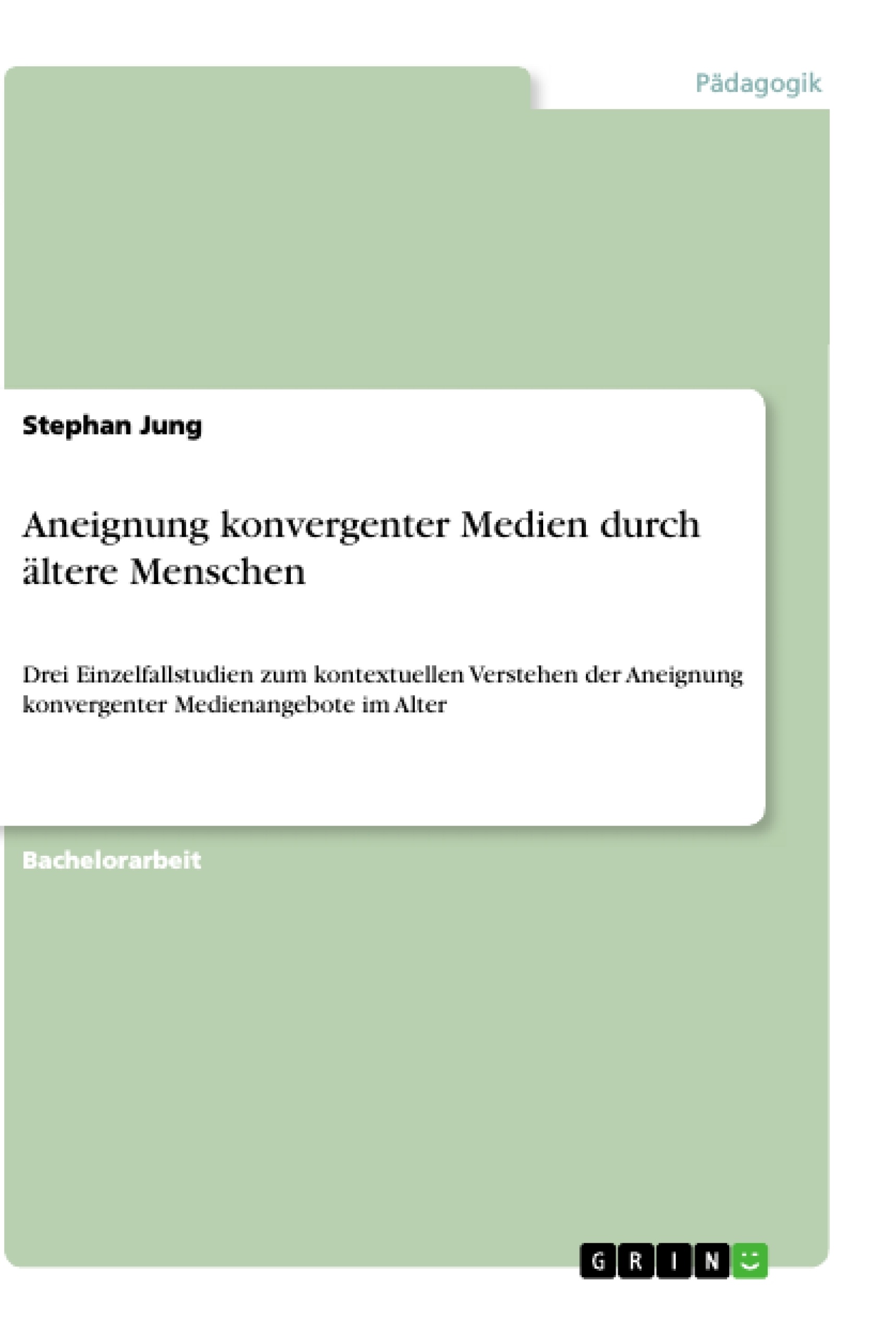 Pädagogik

Stephan Jung

Aneignung konvergenter Medien durch ältere Menschen

Drei Einzelfallstudien zum kontextuellen Verstehen der Aneignung konvergenter Medienangebote im Alter

Bachelorarbeit

GRIN